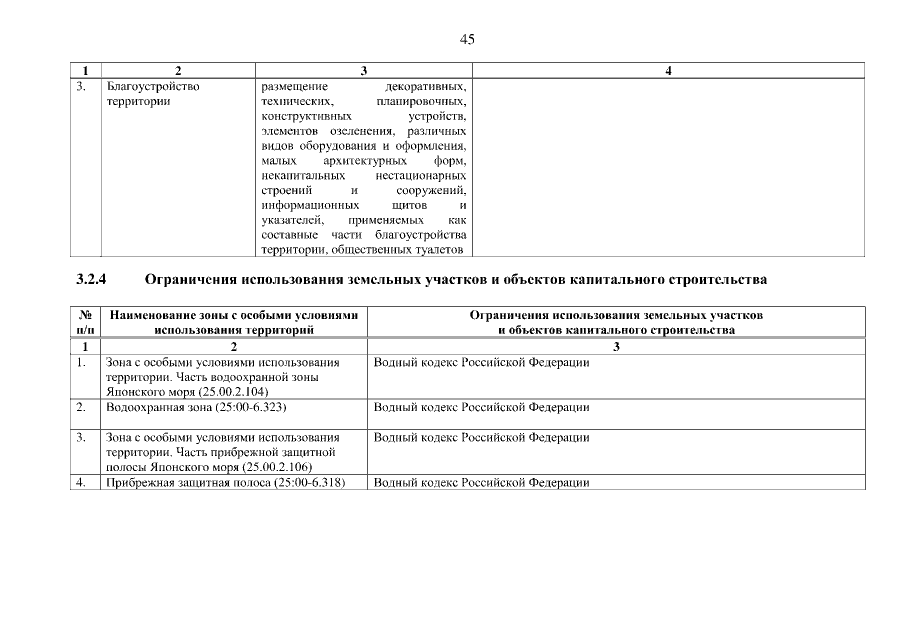 45

| 1 | 2 | 3 | 4 |
|---|---|---|---|
| 3. | Благоустройство территории | размещение декоративных, технических, планировочных, конструктивных устройств, элементов озеленения, различных видов оборудования и оформления, малых архитектурных форм, некапитальных нестационарных строений и сооружений, информационных щитов и указателей, применяемых как составные части благоустройства территории, общественных туалетов | |

3.2.4 Ограничения использования земельных участков и объектов капитального строительства

| № п/п | Наименование зоны с особыми условиями использования территорий | Ограничения использования земельных участков и объектов капитального строительства |
|---|---|---|
| 1 | 2 | 3 |
| 1. | Зона с особыми условиями использования территории. Часть водоохранной зоны Японского моря (25.00.2.104) | Водный кодекс Российской Федерации |
| 2. | Водоохранная зона (25:00-6.323) | Водный кодекс Российской Федерации |
| 3. | Зона с особыми условиями использования территории. Часть прибрежной защитной полосы Японского моря (25.00.2.106) | Водный кодекс Российской Федерации |
| 4. | Прибрежная защитная полоса (25:00-6.318) | Водный кодекс Российской Федерации |